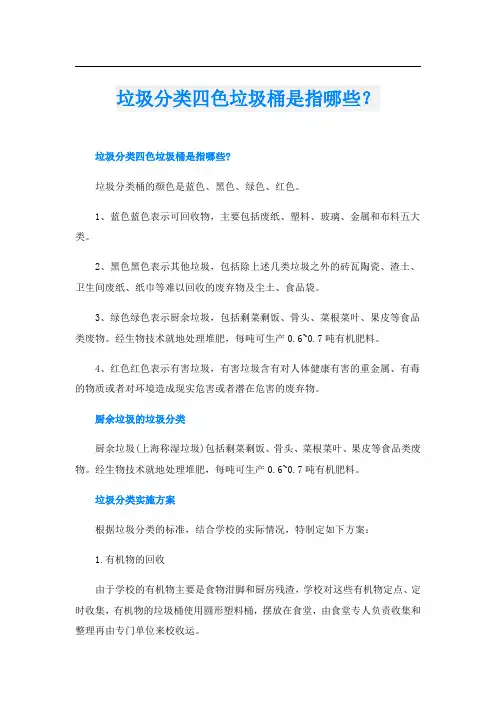 垃圾分类四色垃圾桶是指哪些？

垃圾分类四色垃圾桶是指哪些?

垃圾分类桶的颜色是蓝色、黑色、绿色、红色。

1、蓝色蓝色表示可回收物，主要包括废纸、塑料、玻璃、金属和布料五大类。

2、黑色黑色表示其他垃圾，包括除上述几类垃圾之外的砖瓦陶瓷、渣土、卫生间废纸、纸巾等难以回收的废弃物及尘土、食品袋。

3、绿色绿色表示厨余垃圾，包括剩菜剩饭、骨头、菜根菜叶、果皮等食品类废物。经生物技术就地处理堆肥，每吨可生产 0.6~0.7 吨有机肥料。

4、红色红色表示有害垃圾，有害垃圾含有对人体健康有害的重金属、有毒的物质或者对环境造成现实危害或者潜在危害的废弃物。

厨余垃圾的垃圾分类

厨余垃圾(上海称湿垃圾)包括剩菜剩饭、骨头、菜根菜叶、果皮等食品类废物。经生物技术就地处理堆肥，每吨可生产 0.6~0.7 吨有机肥料。

垃圾分类实施方案

根据垃圾分类的标准，结合学校的实际情况，特制定如下方案：

1.有机物的回收

由于学校的有机物主要是食物泔脚和厨房残渣，学校对这些有机物定点、定时收集，有机物的垃圾桶使用圆形塑料桶，摆放在食堂，由食堂专人负责收集和整理再由专门单位来校收运。